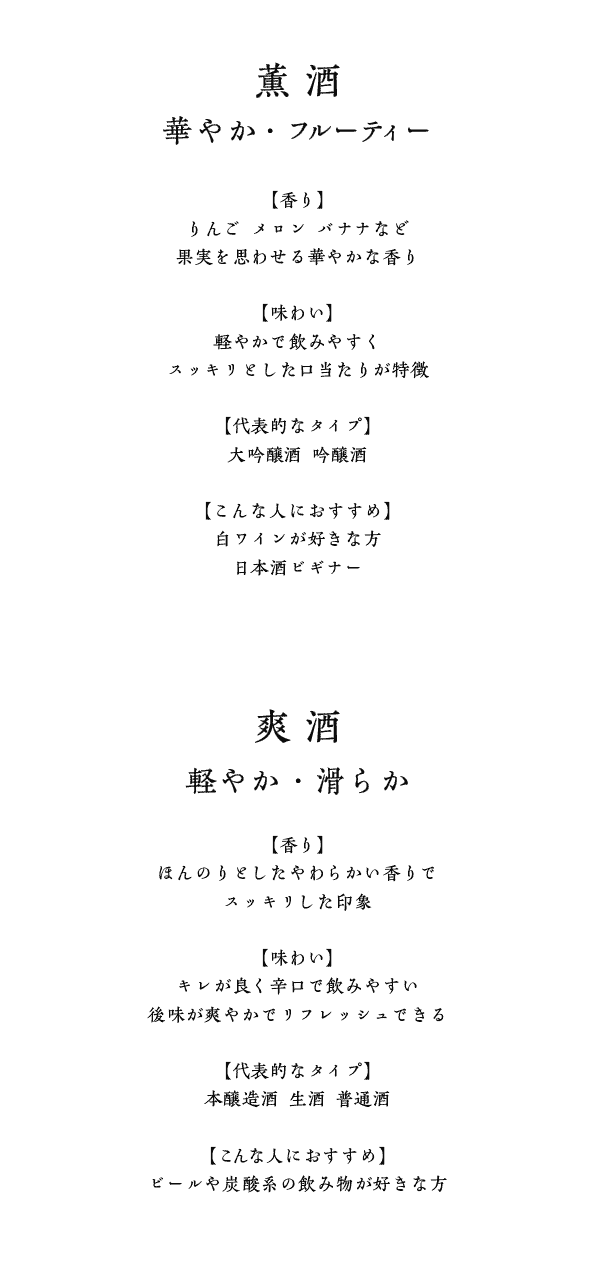 薫酒
華やか・フルーティー

【香り】
りんご メロン バナナなど
果実を思わせる華やかな香り

【味わい】
軽やかで飲みやすく
スッキリとした口当たりが特徴

【代表的なタイプ】
大吟醸酒 吟醸酒

【こんな人におすすめ】
白ワインが好きな方
日本酒ビギナー

爽酒
軽やか・滑らか

【香り】
ほんのりとしたやわらかい香りで
スッキリした印象

【味わい】
キレが良く辛口で飲みやすい
後味が爽やかでリフレッシュできる

【代表的なタイプ】
本醸造酒 生酒 普通酒

【こんな人におすすめ】
ビールや炭酸系の飲み物が好きな方